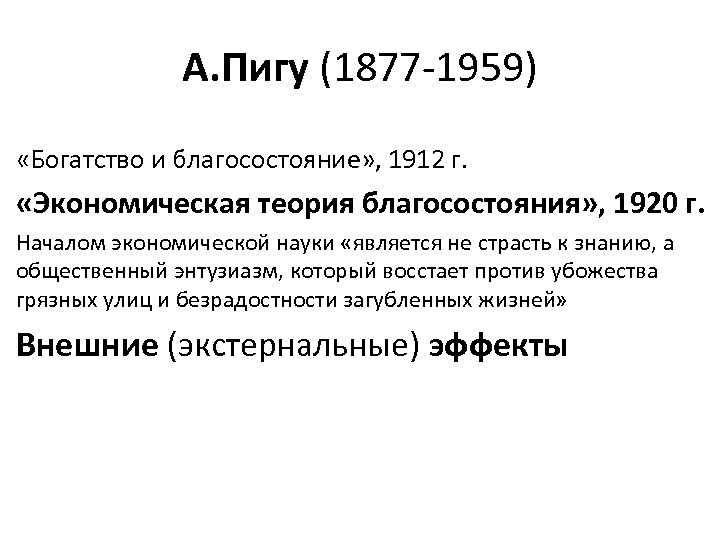 А.Пигу (1877-1959)

«Богатство и благосостояние», 1912 г.

«Экономическая теория благосостояния», 1920 г.

Началом экономической науки «является не страсть к знанию, а общественный энтузиазм, который восстает против убожества грязных улиц и безрадостности загубленных жизней»

Внешние (экстернальные) эффекты